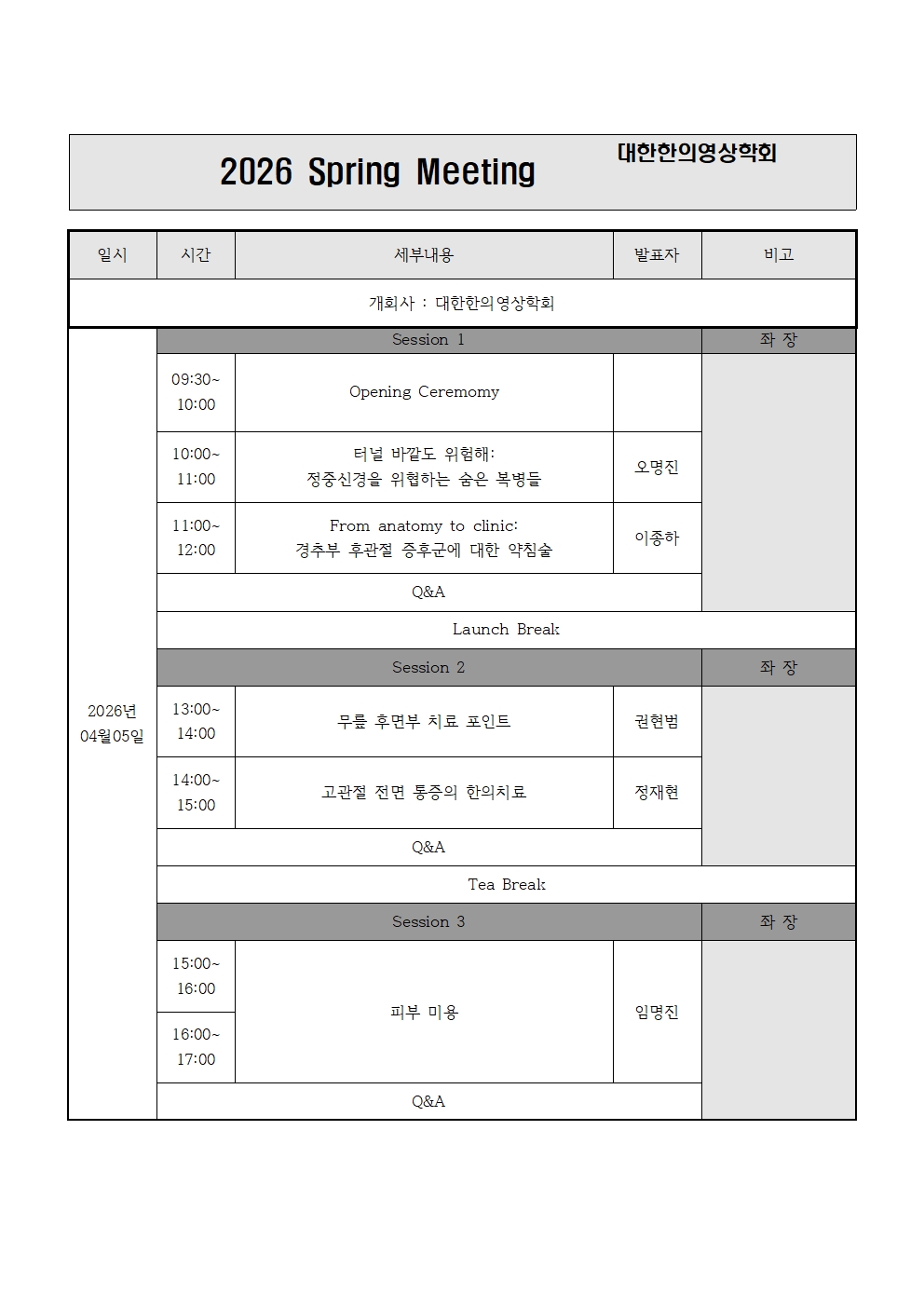 2026 Spring Meeting

대한한의영상학회

| 일시 | 시간 | 세부내용 | 발표자 | 비고 |
|---|---|---|---|---|
| 개회사 : 대한한의영상학회 | | | | |
| 2026년 04월05일 | Session 1 | | | 좌 장 |
| | 09:30~ 10:00 | Opening Ceremomy | | |
| | 10:00~ 11:00 | 터널 바깥도 위험해: 정중신경을 위협하는 숨은 복병들 | 오명진 | |
| | 11:00~ 12:00 | From anatomy to clinic: 경추부 후관절 증후군에 대한 약침술 | 이종하 | |
| | Q&A | | | |
| | Launch Break | | | |
| | Session 2 | | | 좌 장 |
| | 13:00~ 14:00 | 무릎 후면부 치료 포인트 | 권현범 | |
| | 14:00~ 15:00 | 고관절 전면 통증의 한의치료 | 정재현 | |
| | Q&A | | | |
| | Tea Break | | | |
| | Session 3 | | | 좌 장 |
| | 15:00~ 16:00 | 피부 미용 | 임명진 | |
| | 16:00~ 17:00 | | | |
| | Q&A | | | |